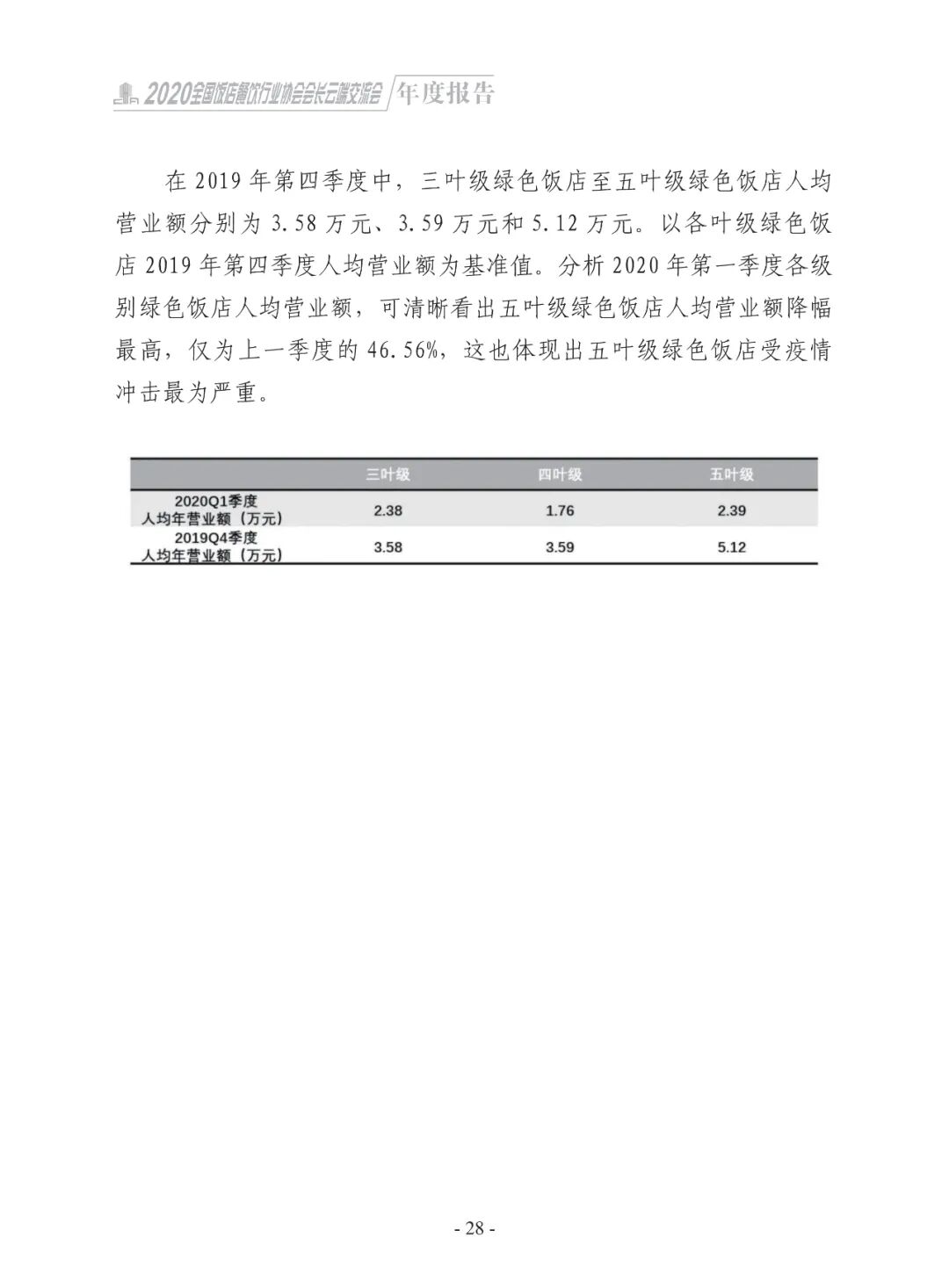 2020全国饭店餐饮行业协会会长云端交流会 年度报告

在 2019 年第四季度中，三叶级绿色饭店至五叶级绿色饭店人均营业额分别为 3.58 万元、3.59 万元和 5.12 万元。以各叶级绿色饭店 2019 年第四季度人均营业额为基准值。分析 2020 年第一季度各级别绿色饭店人均营业额，可清晰看出五叶级绿色饭店人均营业额降幅最高，仅为上一季度的 46.56%，这也体现出五叶级绿色饭店受疫情冲击最为严重。

| | 三叶级 | 四叶级 | 五叶级 |
|---|---|---|---|
| 2020Q1季度 人均年营业额（万元） | 2.38 | 1.76 | 2.39 |
| 2019Q4季度 人均年营业额（万元） | 3.58 | 3.59 | 5.12 |

- 28 -